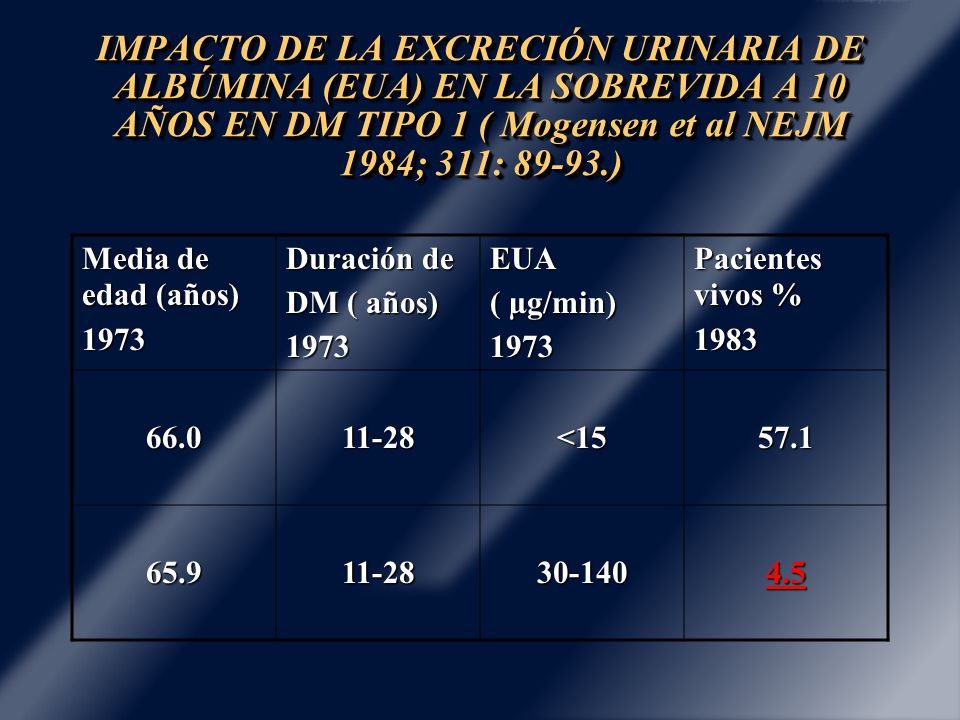 IMPACTO DE LA EXCRECIÓN URINARIA DE ALBÚMINA (EUA) EN LA SOBREVIDA A 10 AÑOS EN DM TIPO 1 ( Mogensen et al NEJM 1984; 311: 89-93.)

| Media de edad (años) 1973 | Duración de DM ( años) 1973 | EUA ( µg/min) 1973 | Pacientes vivos % 1983 |
|---|---|---|---|
| 66.0 | 11-28 | <15 | 57.1 |
| 65.9 | 11-28 | 30-140 | 4.5 |